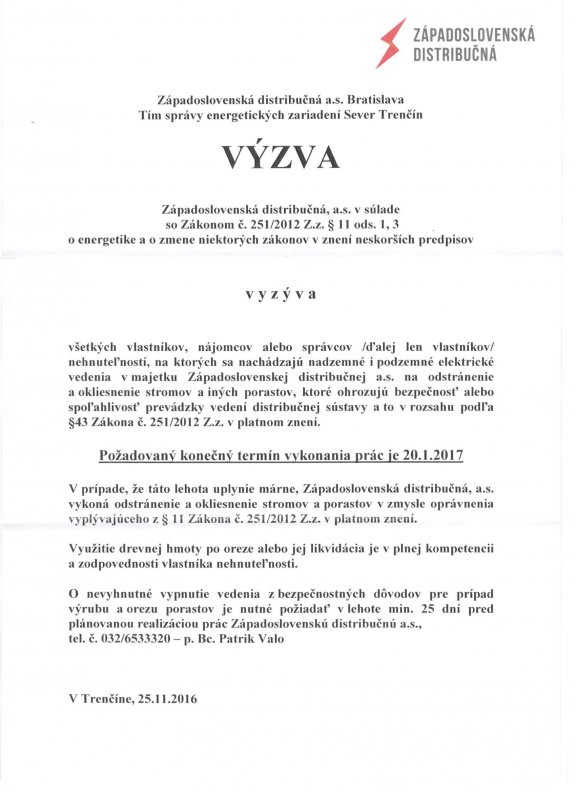 ZÁPADOSLOVENSKÁ
DISTRIBUČNÁ

Západoslovenská distribučná a.s. Bratislava
Tím správy energetických zariadení Sever Trenčín

VÝZVA

Západoslovenská distribučná, a.s. v súlade
so Zákonom č. 251/2012 Z.z. § 11 ods. 1, 3
o energetike a o zmene niektorých zákonov v znení neskorších predpisov

v y z ý v a

všetkých vlastníkov, nájomcov alebo správcov /ďalej len vlastníkov/ nehnuteľností, na ktorých sa nachádzajú nadzemné i podzemné elektrické vedenia v majetku Západoslovenskej distribučnej a.s. na odstránenie a okliesnenie stromov a iných porastov, ktoré ohrozujú bezpečnosť alebo spoľahlivosť prevádzky vedení distribučnej sústavy a to v rozsahu podľa §43 Zákona č. 251/2012 Z.z. v platnom znení.

Požadovaný konečný termín vykonania prác je 20.1.2017

V prípade, že táto lehota uplynie márne, Západoslovenská distribučná, a.s. vykoná odstránenie a okliesnenie stromov a porastov v zmysle oprávnenia vyplývajúceho z § 11 Zákona č. 251/2012 Z.z. v platnom znení.

Využitie drevnej hmoty po oreze alebo jej likvidácia je v plnej kompetencii a zodpovednosti vlastníka nehnuteľnosti.

O nevyhnutné vypnutie vedenia z bezpečnostných dôvodov pre prípad výrubu a orezu porastov je nutné požiadať v lehote min. 25 dní pred plánovanou realizáciou prác Západoslovenskú distribučnú a.s.,
tel. č. 032/6533320 – p. Bc. Patrik Valo

V Trenčíne, 25.11.2016